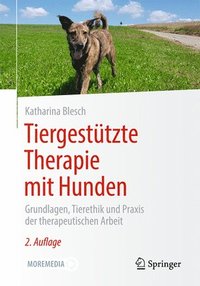 Katharina Blesch

Tiergestützte Therapie mit Hunden

Grundlagen, Tierethik und Praxis der therapeutischen Arbeit

2. Auflage

MOREMEDIA

Springer